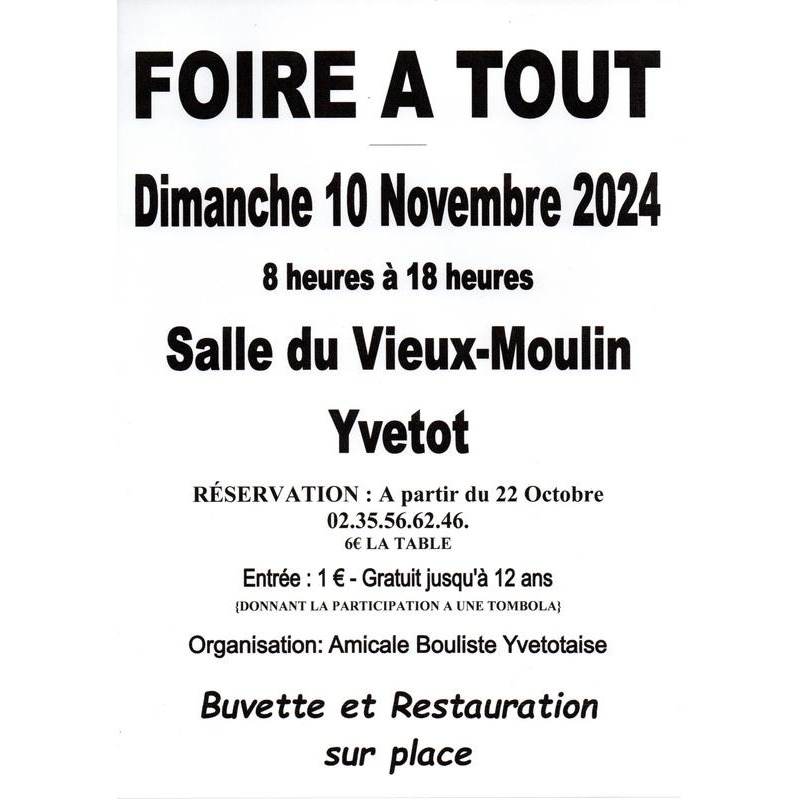 FOIRE A TOUT

Dimanche 10 Novembre 2024

8 heures à 18 heures

Salle du Vieux-Moulin

Yvetot

RÉSERVATION : A partir du 22 Octobre
02.35.56.62.46.
6€ LA TABLE

Entrée : 1 € - Gratuit jusqu'à 12 ans
{DONNANT LA PARTICIPATION A UNE TOMBOLA}

Organisation: Amicale Bouliste Yvetotaise

Buvette et Restauration
sur place